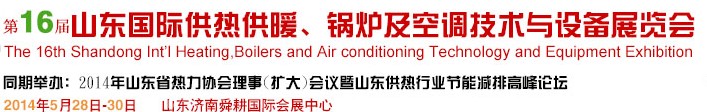 第16届山东国际供热供暖、锅炉及空调技术与设备展览会
The 16th Shandong Int'l Heating,Boilers and Air conditioning Technology and Equipment Exhibition
同期举办：2014年山东省热力协会理事（扩大）会议暨山东供热行业节能减排高峰论坛
2014年5月28日-30日 山东济南舜耕国际会展中心